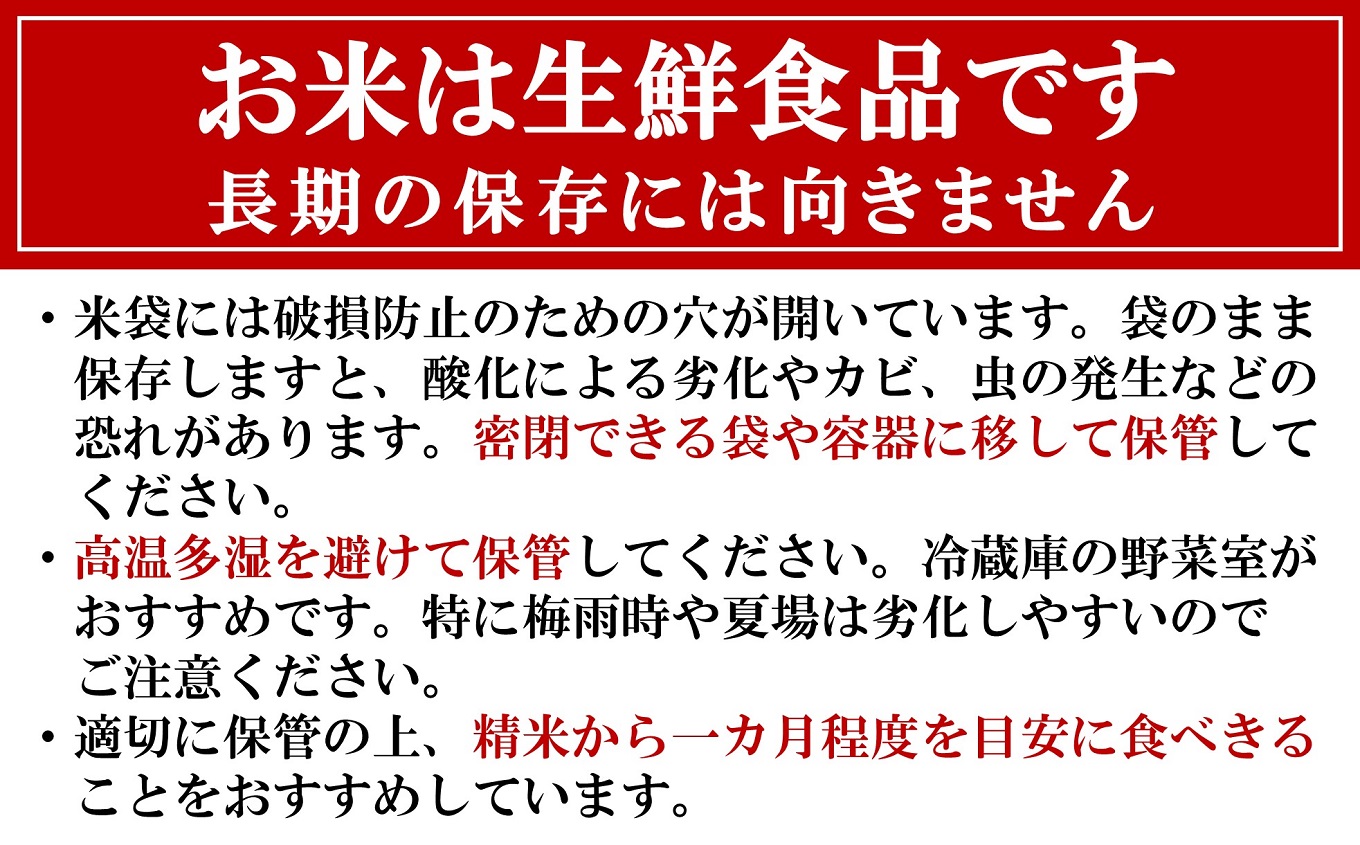 お米は生鮮食品です
長期の保存には向きません

・米袋には破損防止のための穴が開いています。袋のまま保存しますと、酸化による劣化やカビ、虫の発生などの恐れがあります。密閉できる袋や容器に移して保管してください。

・高温多湿を避けて保管してください。冷蔵庫の野菜室がおすすめです。特に梅雨時や夏場は劣化しやすいのでご注意ください。

・適切に保管の上、精米から一カ月程度を目安に食べきることをおすすめしています。